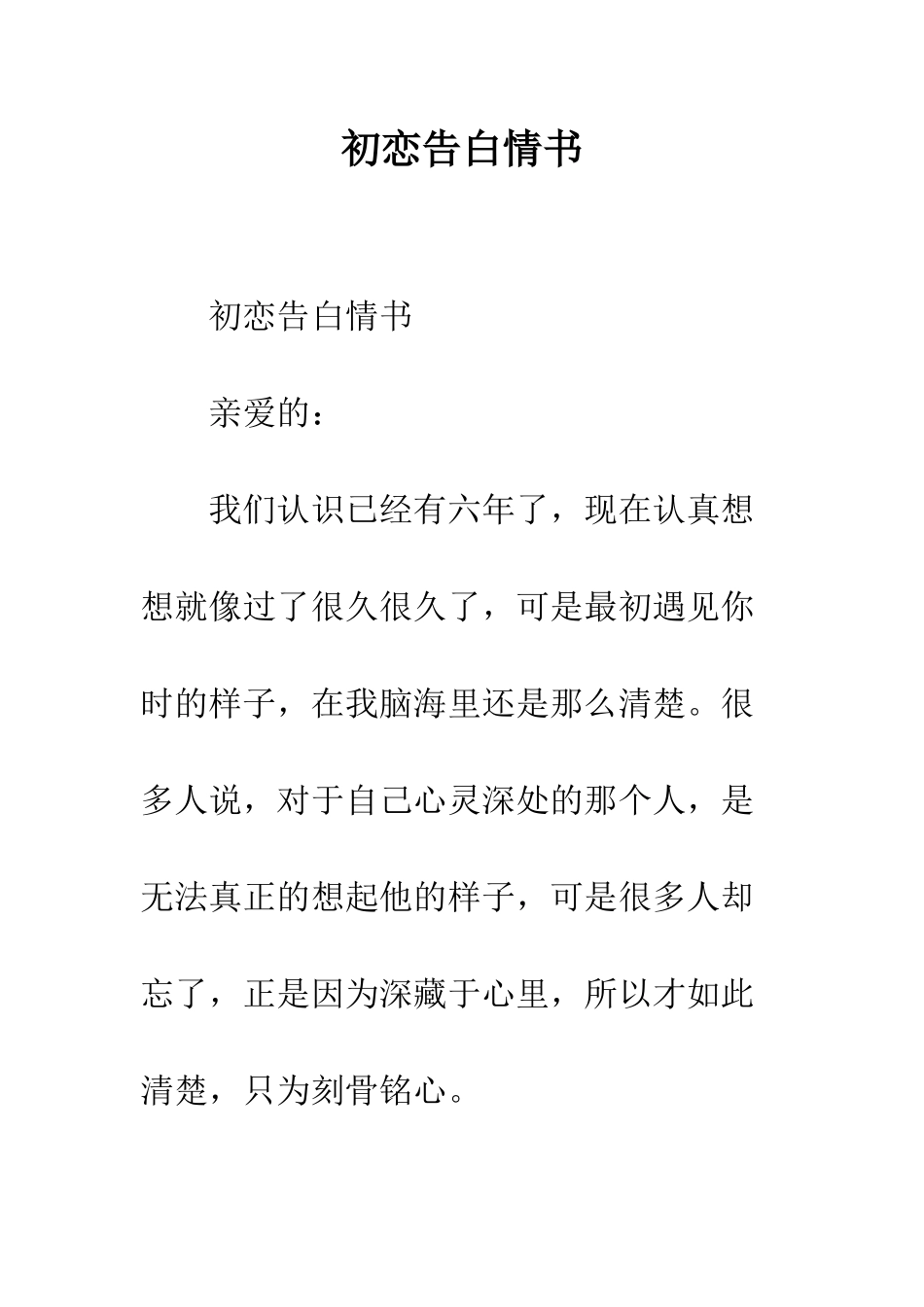 初恋告白情书

初恋告白情书

亲爱的：

我们认识已经有六年了，现在认真想想就像过了很久很久了，可是最初遇见你时的样子，在我脑海里还是那么清楚。很多人说，对于自己心灵深处的那个人，是无法真正的想起他的样子，可是很多人却忘了，正是因为深藏于心里，所以才如此清楚，只为刻骨铭心。